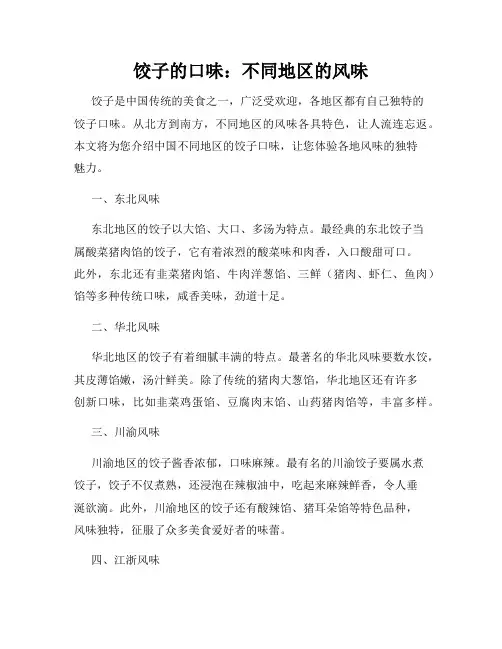 饺子的口味：不同地区的风味

饺子是中国传统的美食之一，广泛受欢迎，各地区都有自己独特的饺子口味。从北方到南方，不同地区的风味各具特色，让人流连忘返。本文将为您介绍中国不同地区的饺子口味，让您体验各地风味的独特魅力。

一、东北风味

东北地区的饺子以大馅、大口、多汤为特点。最经典的东北饺子当属酸菜猪肉馅的饺子，它有着浓烈的酸菜味和肉香，入口酸甜可口。此外，东北还有韭菜猪肉馅、牛肉洋葱馅、三鲜（猪肉、虾仁、鱼肉）馅等多种传统口味，咸香美味，劲道十足。

二、华北风味

华北地区的饺子有着细腻丰满的特点。最著名的华北风味要数水饺，其皮薄馅嫩，汤汁鲜美。除了传统的猪肉大葱馅，华北地区还有许多创新口味，比如韭菜鸡蛋馅、豆腐肉末馅、山药猪肉馅等，丰富多样。

三、川渝风味

川渝地区的饺子酱香浓郁，口味麻辣。最有名的川渝饺子要属水煮饺子，饺子不仅煮熟，还浸泡在辣椒油中，吃起来麻辣鲜香，令人垂涎欲滴。此外，川渝地区的饺子还有酸辣馅、猪耳朵馅等特色品种，风味独特，征服了众多美食爱好者的味蕾。

四、江浙风味